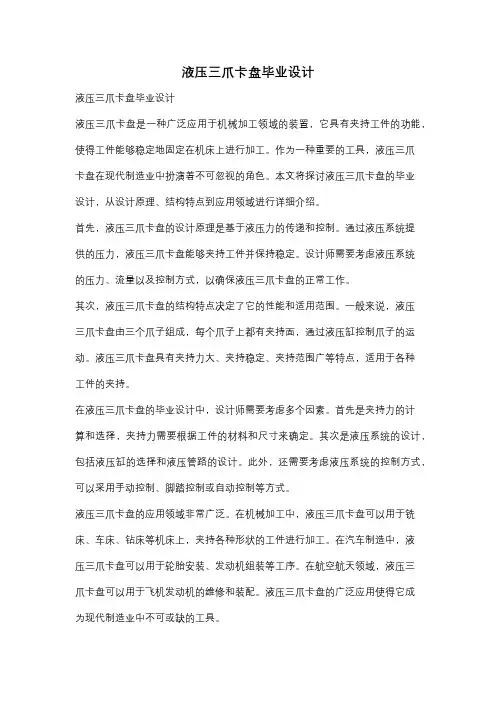 液压三爪卡盘毕业设计

液压三爪卡盘毕业设计

液压三爪卡盘是一种广泛应用于机械加工领域的装置，它具有夹持工件的功能，使得工件能够稳定地固定在机床上进行加工。作为一种重要的工具，液压三爪卡盘在现代制造业中扮演着不可忽视的角色。本文将探讨液压三爪卡盘的毕业设计，从设计原理、结构特点到应用领域进行详细介绍。

首先，液压三爪卡盘的设计原理是基于液压力的传递和控制。通过液压系统提供的压力，液压三爪卡盘能够夹持工件并保持稳定。设计师需要考虑液压系统的压力、流量以及控制方式，以确保液压三爪卡盘的正常工作。

其次，液压三爪卡盘的结构特点决定了它的性能和适用范围。一般来说，液压三爪卡盘由三个爪子组成，每个爪子上都有夹持面，通过液压缸控制爪子的运动。液压三爪卡盘具有夹持力大、夹持稳定、夹持范围广等特点，适用于各种工件的夹持。

在液压三爪卡盘的毕业设计中，设计师需要考虑多个因素。首先是夹持力的计算和选择，夹持力需要根据工件的材料和尺寸来确定。其次是液压系统的设计，包括液压缸的选择和液压管路的设计。此外，还需要考虑液压系统的控制方式，可以采用手动控制、脚踏控制或自动控制等方式。

液压三爪卡盘的应用领域非常广泛。在机械加工中，液压三爪卡盘可以用于铣床、车床、钻床等机床上，夹持各种形状的工件进行加工。在汽车制造中，液压三爪卡盘可以用于轮胎安装、发动机组装等工序。在航空航天领域，液压三爪卡盘可以用于飞机发动机的维修和装配。液压三爪卡盘的广泛应用使得它成为现代制造业中不可或缺的工具。